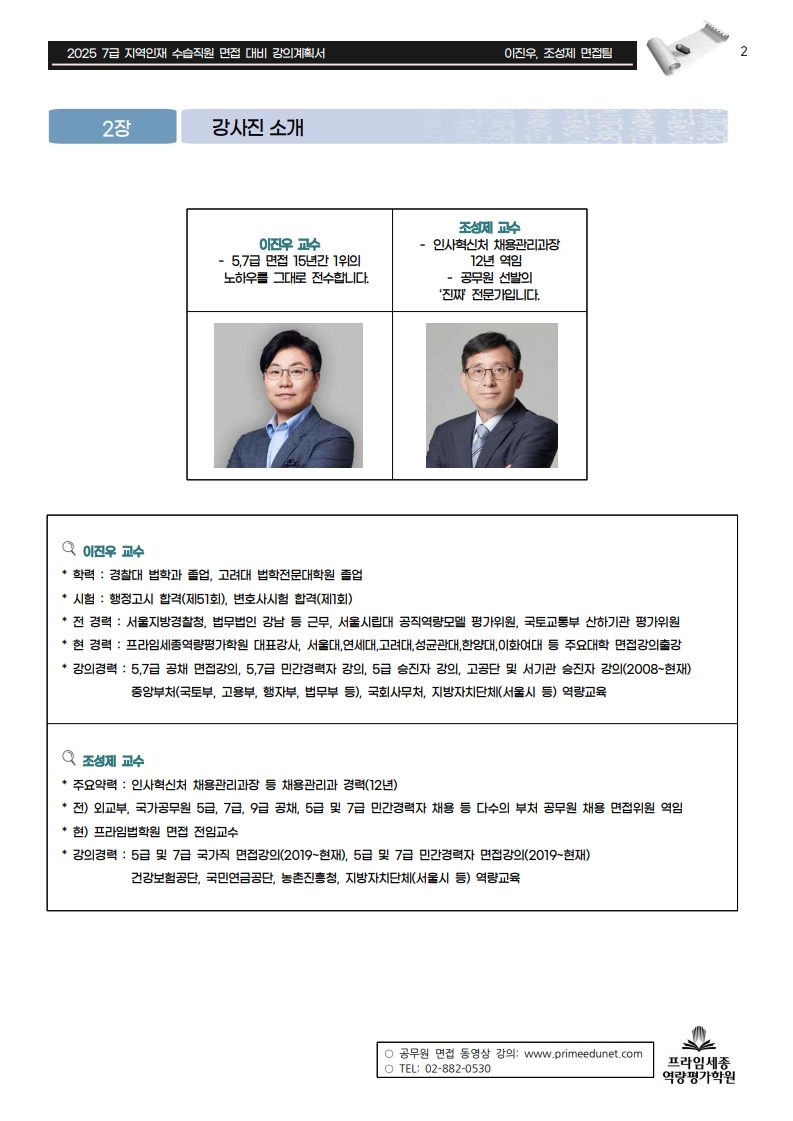 2025 7급 지역인재 수습직원 면접 대비 강의계획서 이진우, 조성제 면접팀

2

2장 강사진 소개

| 이진우 교수 - 5,7급 면접 15년간 1위의 노하우를 그대로 전수합니다. | 조성제 교수 - 인사혁신처 채용관리과장 12년 역임 - 공무원 선발의 '진짜' 전문가입니다. |
|---|---|
| | |

이진우 교수
* 학력 : 경찰대 법학과 졸업, 고려대 법학전문대학원 졸업
* 시험 : 행정고시 합격(제51회), 변호사시험 합격(제1회)
* 전 경력 : 서울지방경찰청, 법무법인 강남 등 근무, 서울시립대 공직역량모델 평가위원, 국토교통부 산하기관 평가위원
* 현 경력 : 프라임세종역량평가학원 대표강사, 서울대,연세대,고려대,성균관대,한양대,이화여대 등 주요대학 면접강의출강
* 강의경력 : 5,7급 공채 면접강의, 5,7급 민간경력자 강의, 5급 승진자 강의, 고공단 및 서기관 승진자 강의(2008~현재) 중앙부처(국토부, 고용부, 행자부, 법무부 등), 국회사무처, 지방자치단체(서울시 등) 역량교육

조성제 교수
* 주요약력 : 인사혁신처 채용관리과장 등 채용관리과 경력(12년)
* 전) 외교부, 국가공무원 5급, 7급, 9급 공채, 5급 및 7급 민간경력자 채용 등 다수의 부처 공무원 채용 면접위원 역임
* 현) 프라임법학원 면접 전임교수
* 강의경력 : 5급 및 7급 국가직 면접강의(2019~현재), 5급 및 7급 민간경력자 면접강의(2019~현재) 건강보험공단, 국민연금공단, 농촌진흥청, 지방자치단체(서울시 등) 역량교육

○ 공무원 면접 동영상 강의: www.primeedunet.com
○ TEL: 02-882-0530

프라임세종 역량평가학원